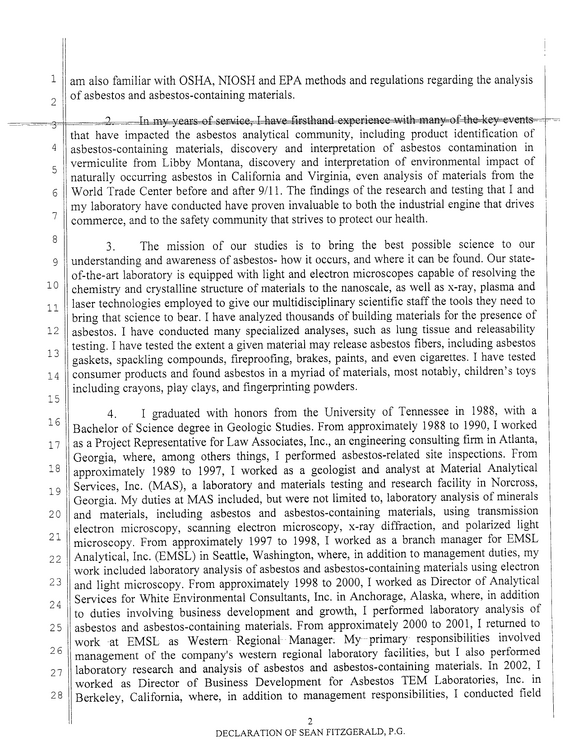 1
2
3
4
5
6
7
8
9
10
11
12
13
14
15
16
17
18
19
20
21
22
23
24
25
26
27
28

am also familiar with OSHA, NIOSH and EPA methods and regulations regarding the analysis of asbestos and asbestos-containing materials.

2. In my years of service, I have firsthand experience with many of the key events that have impacted the asbestos analytical community, including product identification of asbestos-containing materials, discovery and interpretation of asbestos contamination in vermiculite from Libby Montana, discovery and interpretation of environmental impact of naturally occurring asbestos in California and Virginia, even analysis of materials from the World Trade Center before and after 9/11. The findings of the research and testing that I and my laboratory have conducted have proven invaluable to both the industrial engine that drives commerce, and to the safety community that strives to protect our health.

3. The mission of our studies is to bring the best possible science to our understanding and awareness of asbestos- how it occurs, and where it can be found. Our state-of-the-art laboratory is equipped with light and electron microscopes capable of resolving the chemistry and crystalline structure of materials to the nanoscale, as well as x-ray, plasma and laser technologies employed to give our multidisciplinary scientific staff the tools they need to bring that science to bear. I have analyzed thousands of building materials for the presence of asbestos. I have conducted many specialized analyses, such as lung tissue and releasability testing. I have tested the extent a given material may release asbestos fibers, including asbestos gaskets, spackling compounds, fireproofing, brakes, paints, and even cigarettes. I have tested consumer products and found asbestos in a myriad of materials, most notably, children's toys including crayons, play clays, and fingerprinting powders.

4. I graduated with honors from the University of Tennessee in 1988, with a Bachelor of Science degree in Geologic Studies. From approximately 1988 to 1990, I worked as a Project Representative for Law Associates, Inc., an engineering consulting firm in Atlanta, Georgia, where, among others things, I performed asbestos-related site inspections. From approximately 1989 to 1997, I worked as a geologist and analyst at Material Analytical Services, Inc. (MAS), a laboratory and materials testing and research facility in Norcross, Georgia. My duties at MAS included, but were not limited to, laboratory analysis of minerals and materials, including asbestos and asbestos-containing materials, using transmission electron microscopy, scanning electron microscopy, x-ray diffraction, and polarized light microscopy. From approximately 1997 to 1998, I worked as a branch manager for EMSL Analytical, Inc. (EMSL) in Seattle, Washington, where, in addition to management duties, my work included laboratory analysis of asbestos and asbestos-containing materials using electron and light microscopy. From approximately 1998 to 2000, I worked as Director of Analytical Services for White Environmental Consultants, Inc. in Anchorage, Alaska, where, in addition to duties involving business development and growth, I performed laboratory analysis of asbestos and asbestos-containing materials. From approximately 2000 to 2001, I returned to work at EMSL as Western Regional Manager. My primary responsibilities involved management of the company's western regional laboratory facilities, but I also performed laboratory research and analysis of asbestos and asbestos-containing materials. In 2002, I worked as Director of Business Development for Asbestos TEM Laboratories, Inc. in Berkeley, California, where, in addition to management responsibilities, I conducted field

2
DECLARATION OF SEAN FITZGERALD, P.G.